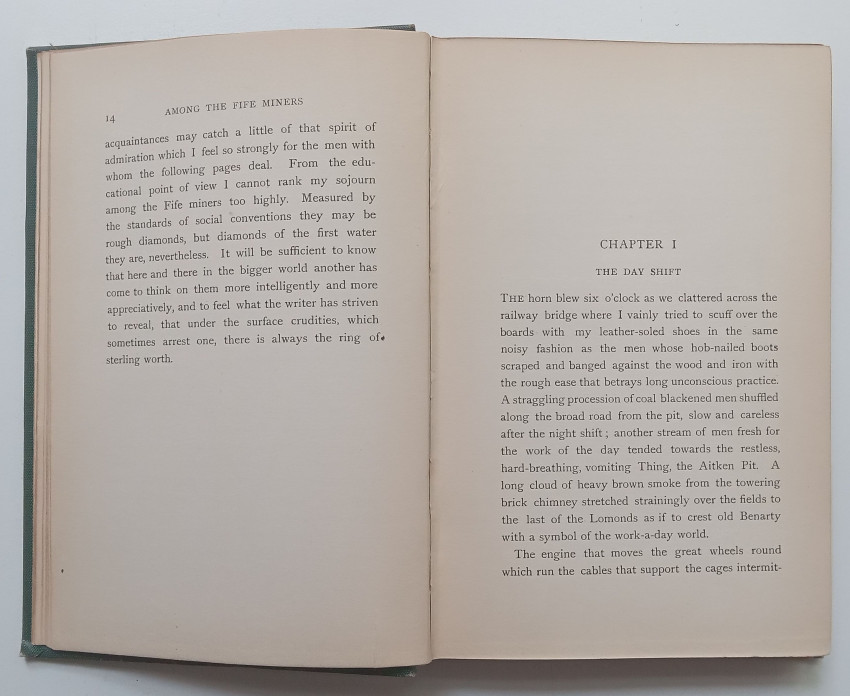 14 AMONG THE FIFE MINERS

acquaintances may catch a little of that spirit of admiration which I feel so strongly for the men with whom the following pages deal. From the educational point of view I cannot rank my sojourn among the Fife miners too highly. Measured by the standards of social conventions they may be rough diamonds, but diamonds of the first water they are, nevertheless. It will be sufficient to know that here and there in the bigger world another has come to think on them more intelligently and more appreciatively, and to feel what the writer has striven to reveal, that under the surface crudities, which sometimes arrest one, there is always the ring of sterling worth.

CHAPTER I

THE DAY SHIFT

THE horn blew six o'clock as we clattered across the railway bridge where I vainly tried to scuff over the boards with my leather-soled shoes in the same noisy fashion as the men whose hob-nailed boots scraped and banged against the wood and iron with the rough ease that betrays long unconscious practice. A straggling procession of coal blackened men shuffled along the broad road from the pit, slow and careless after the night shift; another stream of men fresh for the work of the day tended towards the restless, hard-breathing, vomiting Thing, the Aitken Pit. A long cloud of heavy brown smoke from the towering brick chimney stretched strainingly over the fields to the last of the Lomonds as if to crest old Benarty with a symbol of the work-a-day world.

The engine that moves the great wheels round which run the cables that support the cages intermit-